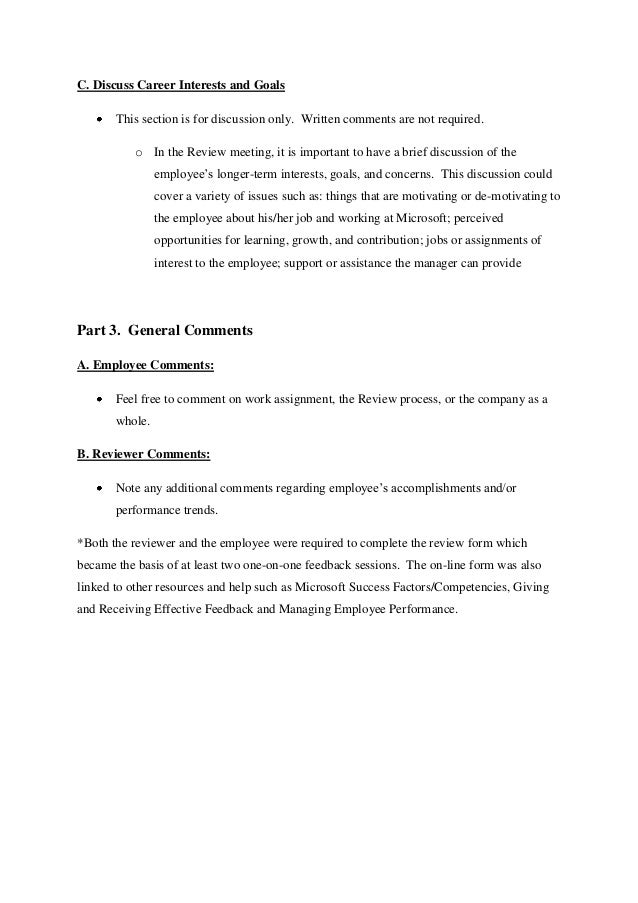 C. Discuss Career Interests and Goals

• This section is for discussion only. Written comments are not required.

o In the Review meeting, it is important to have a brief discussion of the employee's longer-term interests, goals, and concerns. This discussion could cover a variety of issues such as: things that are motivating or de-motivating to the employee about his/her job and working at Microsoft; perceived opportunities for learning, growth, and contribution; jobs or assignments of interest to the employee; support or assistance the manager can provide

Part 3. General Comments

A. Employee Comments:

• Feel free to comment on work assignment, the Review process, or the company as a whole.

B. Reviewer Comments:

• Note any additional comments regarding employee's accomplishments and/or performance trends.

*Both the reviewer and the employee were required to complete the review form which became the basis of at least two one-on-one feedback sessions. The on-line form was also linked to other resources and help such as Microsoft Success Factors/Competencies, Giving and Receiving Effective Feedback and Managing Employee Performance.